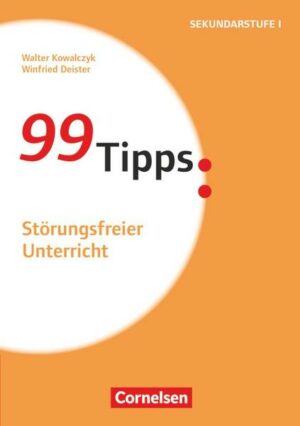 SEKUNDARSTUFE I

Walter Kowalczyk
Winfried Deister

99 Tipps:

Störungsfreier Unterricht

Cornelsen